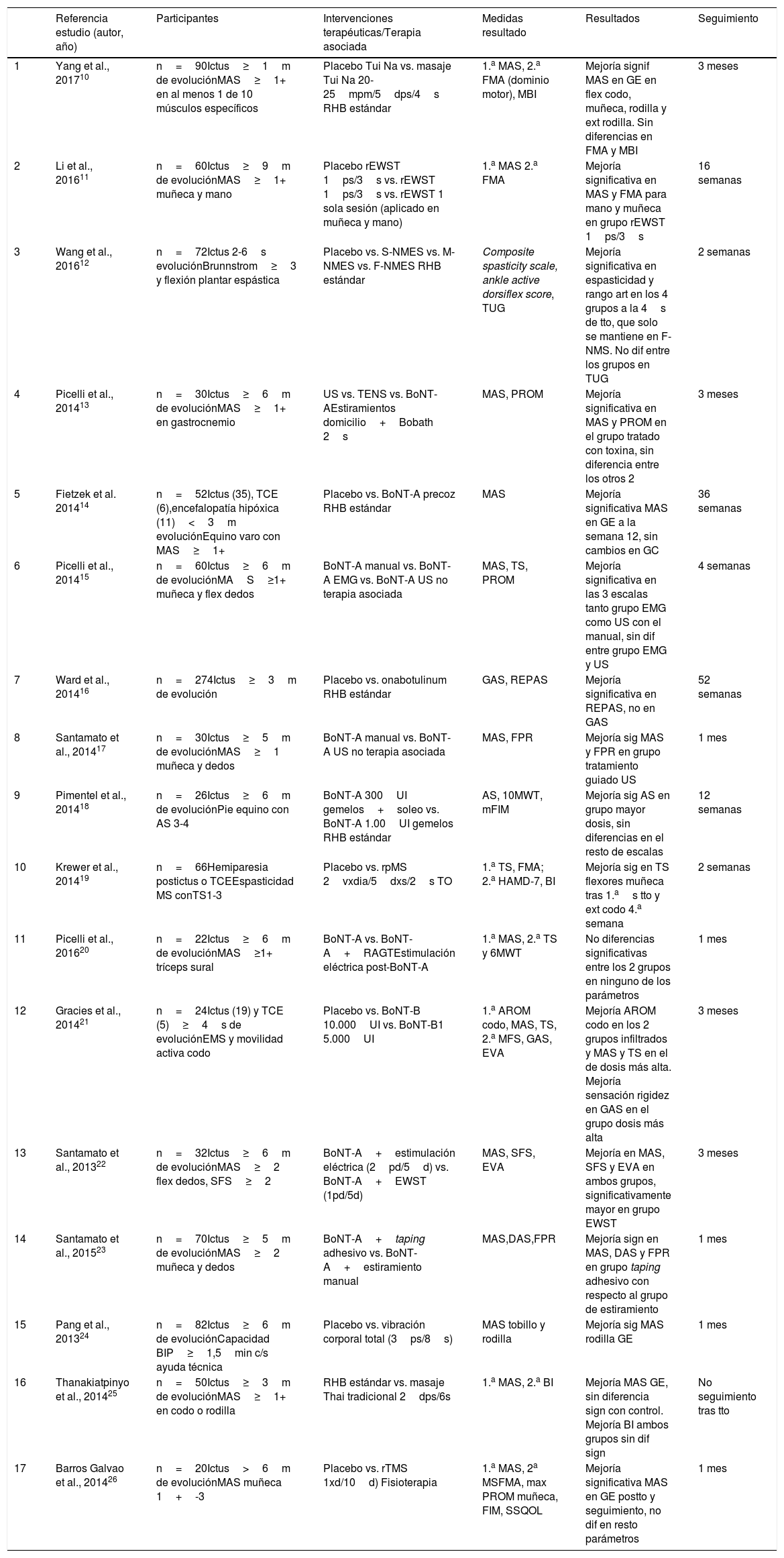 |  | Referencia estudio (autor, año) | Participantes | Intervenciones terapéuticas/Terapia asociada | Medidas resultado | Resultados | Seguimiento |
|---|---|---|---|---|---|---|
| 1 | Yang et al., 2017$^{10}$ | n = 90Ictus ≥ 1 m de evoluciónMAS ≥ 1+ en al menos 1 de 10 músculos específicos | Placebo Tui Na vs. masaje Tui Na 20-25 mpm/5 dps/4 s RHB estándar | 1.ª MAS, 2.ª FMA (dominio motor), MBI | Mejoría signif MAS en GE en flex codo, muñeca, rodilla y ext rodilla. Sin diferencias en FMA y MBI | 3 meses |
| 2 | Li et al., 2016$^{11}$ | n = 60Ictus ≥ 9 m de evoluciónMAS ≥ 1+ muñeca y mano | Placebo rEWST 1 ps/3 s vs. rEWST 1 ps/3 s vs. rEWST 1 sola sesión (aplicado en muñeca y mano) | 1.ª MAS 2.ª FMA | Mejoría significativa en MAS y FMA para mano y muñeca en grupo rEWST 1 ps/3 s | 16 semanas |
| 3 | Wang et al., 2016$^{12}$ | n = 72Ictus 2-6 s evoluciónBrunnstrom ≥ 3 y flexión plantar espástica | Placebo vs. S-NMES vs. M-NMES vs. F-NMES RHB estándar | Composite spasticity scale, ankle active dorsiflex score, TUG | Mejoría significativa en espasticidad y rango art en los 4 grupos a la 4 s de tto, que solo se mantiene en F-NMS. No dif entre los grupos en TUG | 2 semanas |
| 4 | Picelli et al., 2014$^{13}$ | n = 30Ictus ≥ 6 m de evoluciónMAS ≥ 1+ en gastrocnemio | US vs. TENS vs. BoNT-AEstiramientos domicilio + Bobath 2 s | MAS, PROM | Mejoría significativa en MAS y PROM en el grupo tratado con toxina, sin diferencia entre los otros 2 | 3 meses |
| 5 | Fietzek et al. 2014$^{14}$ | n = 52Ictus (35), TCE (6),encefalopatía hipóxica (11) < 3 m evoluciónEquino varo con MAS ≥ 1+ | Placebo vs. BoNT-A precoz RHB estándar | MAS | Mejoría significativa MAS en GE a la semana 12, sin cambios en GC | 36 semanas |
| 6 | Picelli et al., 2014$^{15}$ | n = 60Ictus ≥ 6 m de evoluciónMA S ≥1+ muñeca y flex dedos | BoNT-A manual vs. BoNT-A EMG vs. BoNT-A US no terapia asociada | MAS, TS, PROM | Mejoría significativa en las 3 escalas tanto grupo EMG como US con el manual, sin dif entre grupo EMG y US | 4 semanas |
| 7 | Ward et al., 2014$^{16}$ | n = 274Ictus ≥ 3 m de evolución | Placebo vs. onabotulinum RHB estándar | GAS, REPAS | Mejoría significativa en REPAS, no en GAS | 52 semanas |
| 8 | Santamato et al., 2014$^{17}$ | n = 30Ictus ≥ 5 m de evoluciónMAS ≥ 1 muñeca y dedos | BoNT-A manual vs. BoNT-A US no terapia asociada | MAS, FPR | Mejoría sig MAS y FPR en grupo tratamiento guiado US | 1 mes |
| 9 | Pimentel et al., 2014$^{18}$ | n = 26Ictus ≥ 6 m de evoluciónPie equino con AS 3-4 | BoNT-A 300 UI gemelos + soleo vs. BoNT-A 1.00 UI gemelos RHB estándar | AS, 10MWT, mFIM | Mejoría sig AS en grupo mayor dosis, sin diferencias en el resto de escalas | 12 semanas |
| 10 | Krewer et al., 2014$^{19}$ | n = 66Hemiparesia postictus o TCEEspasticidad MS conTS1-3 | Placebo vs. rpMS 2 vxdia/5 dxs/2 s TO | 1.ª TS, FMA; 2.ª HAMD-7, BI | Mejoría sig en TS flexores muñeca tras 1.ª s tto y ext codo 4.ª semana | 2 semanas |
| 11 | Picelli et al., 2016$^{20}$ | n = 22Ictus ≥ 6 m de evoluciónMAS ≥1+ tríceps sural | BoNT-A vs. BoNT-A + RAGTEstimulación eléctrica post-BoNT-A | 1.ª MAS, 2.ª TS y 6MWT | No diferencias significativas entre los 2 grupos en ninguno de los parámetros | 1 mes |
| 12 | Gracies et al., 2014$^{21}$ | n = 24Ictus (19) y TCE (5) ≥ 4 s de evoluciónEMS y movilidad activa codo | Placebo vs. BoNT-B 10.000 UI vs. BoNT-B1 5.000 UI | 1.ª AROM codo, MAS, TS, 2.ª MFS, GAS, EVA | Mejoría AROM codo en los 2 grupos infiltrados y MAS y TS en el de dosis más alta. Mejoría sensación rigidez en GAS en el grupo dosis más alta | 3 meses |
| 13 | Santamato et al., 2013$^{22}$ | n = 32Ictus ≥ 6 m de evoluciónMAS ≥ 2 flex dedos, SFS ≥ 2 | BoNT-A + estimulación eléctrica (2 pd/5 d) vs. BoNT-A + EWST (1pd/5d) | MAS, SFS, EVA | Mejoría en MAS, SFS y EVA en ambos grupos, significativamente mayor en grupo EWST | 3 meses |
| 14 | Santamato et al., 2015$^{23}$ | n = 70Ictus ≥ 5 m de evoluciónMAS ≥ 2 muñeca y dedos | BoNT-A + taping adhesivo vs. BoNT-A + estiramiento manual | MAS,DAS,FPR | Mejoría sign en MAS, DAS y FPR en grupo taping adhesivo con respecto al grupo de estiramiento | 1 mes |
| 15 | Pang et al., 2013$^{24}$ | n = 82Ictus ≥ 6 m de evoluciónCapacidad BIP ≥ 1,5 min c/s ayuda técnica | Placebo vs. vibración corporal total (3 ps/8 s) | MAS tobillo y rodilla | Mejoría sig MAS rodilla GE | 1 mes |
| 16 | Thanakiatpinyo et al., 2014$^{25}$ | n = 50Ictus ≥ 3 m de evoluciónMAS ≥ 1+ en codo o rodilla | RHB estándar vs. masaje Thai tradicional 2 dps/6s | 1.ª MAS, 2.ª BI | Mejoría MAS GE, sin diferencia sign con control. Mejoría BI ambos grupos sin dif sign | No seguimiento tras tto |
| 17 | Barros Galvao et al., 2014$^{26}$ | n = 20Ictus > 6 m de evoluciónMAS muñeca 1 + -3 | Placebo vs. rTMS 1xd/10 d) Fisioterapia | 1.ª MAS, 2ª MSFMA, max PROM muñeca, FIM, SSQOL | Mejoría significativa MAS en GE postto y seguimiento, no dif en resto parámetros | 1 mes |